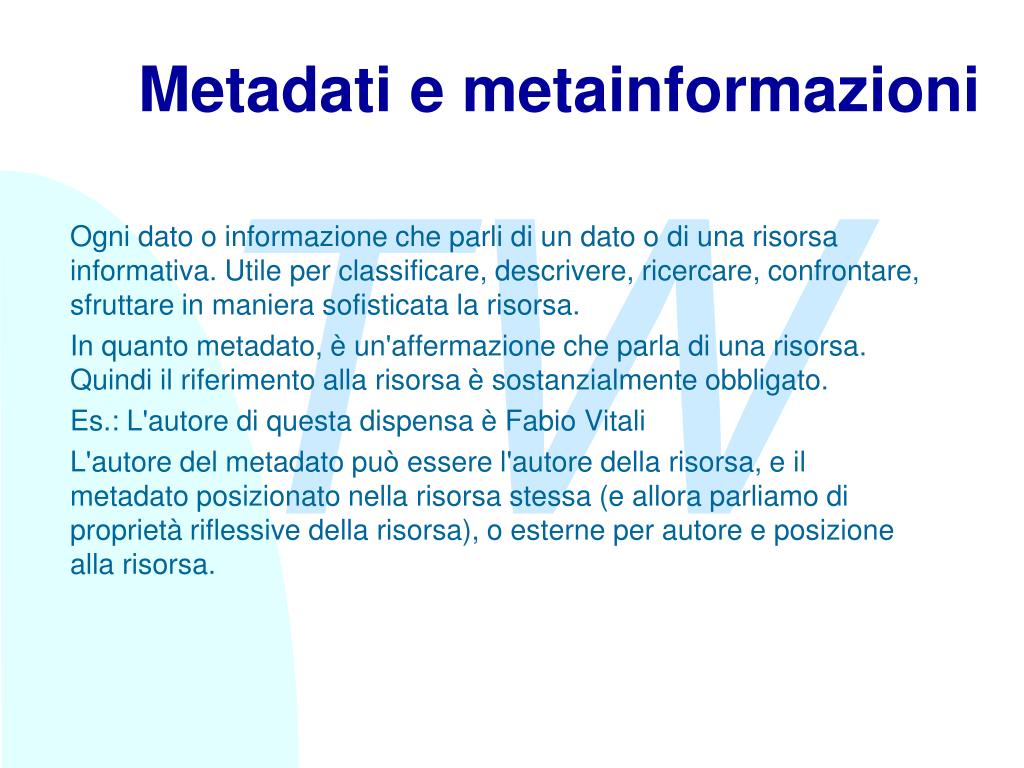 Metadati e metainformazioni

TW

Ogni dato o informazione che parli di un dato o di una risorsa informativa. Utile per classificare, descrivere, ricercare, confrontare, sfruttare in maniera sofisticata la risorsa.

In quanto metadato, è un'affermazione che parla di una risorsa. Quindi il riferimento alla risorsa è sostanzialmente obbligato.

Es.: L'autore di questa dispensa è Fabio Vitali

L'autore del metadato può essere l'autore della risorsa, e il metadato posizionato nella risorsa stessa (e allora parliamo di proprietà riflessive della risorsa), o esterne per autore e posizione alla risorsa.